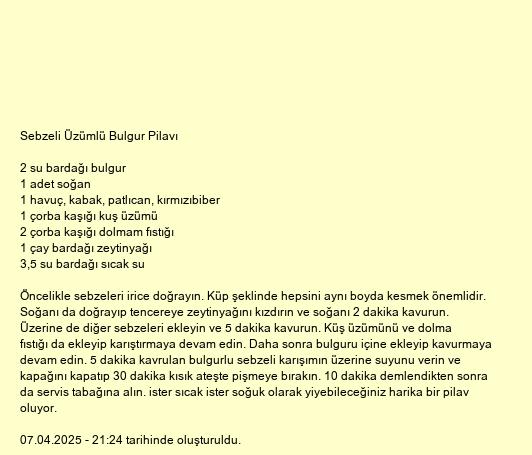 Sebzeli Üzümlü Bulgur Pilavı

2 su bardağı bulgur
1 adet soğan
1 havuç, kabak, patlıcan, kırmızıbiber
1 çorba kaşığı kuş üzümü
2 çorba kaşığı dolmam fıstığı
1 çay bardağı zeytinyağı
3,5 su bardağı sıcak su

Öncelikle sebzeleri irice doğrayın. Küp şeklinde hepsini aynı boyda kesmek önemlidir. Soğanı da doğrayıp tencereye zeytinyağını kızdırın ve soğanı 2 dakika kavurun. Üzerine de diğer sebzeleri ekleyin ve 5 dakika kavurun. Küş üzümünü ve dolma fıstığı da ekleyip karıştırmaya devam edin. Daha sonra bulguru içine ekleyip kavurmaya devam edin. 5 dakika kavrulan bulgurlu sebzeli karışımın üzerine suyunu verin ve kapağını kapatıp 30 dakika kısık ateşte pişmeye bırakın. 10 dakika demlendikten sonra da servis tabağına alın. ister sıcak ister soğuk olarak yiyebileceğiniz harika bir pilav oluyor.

07.04.2025 - 21:24 tarihinde oluşturuldu.